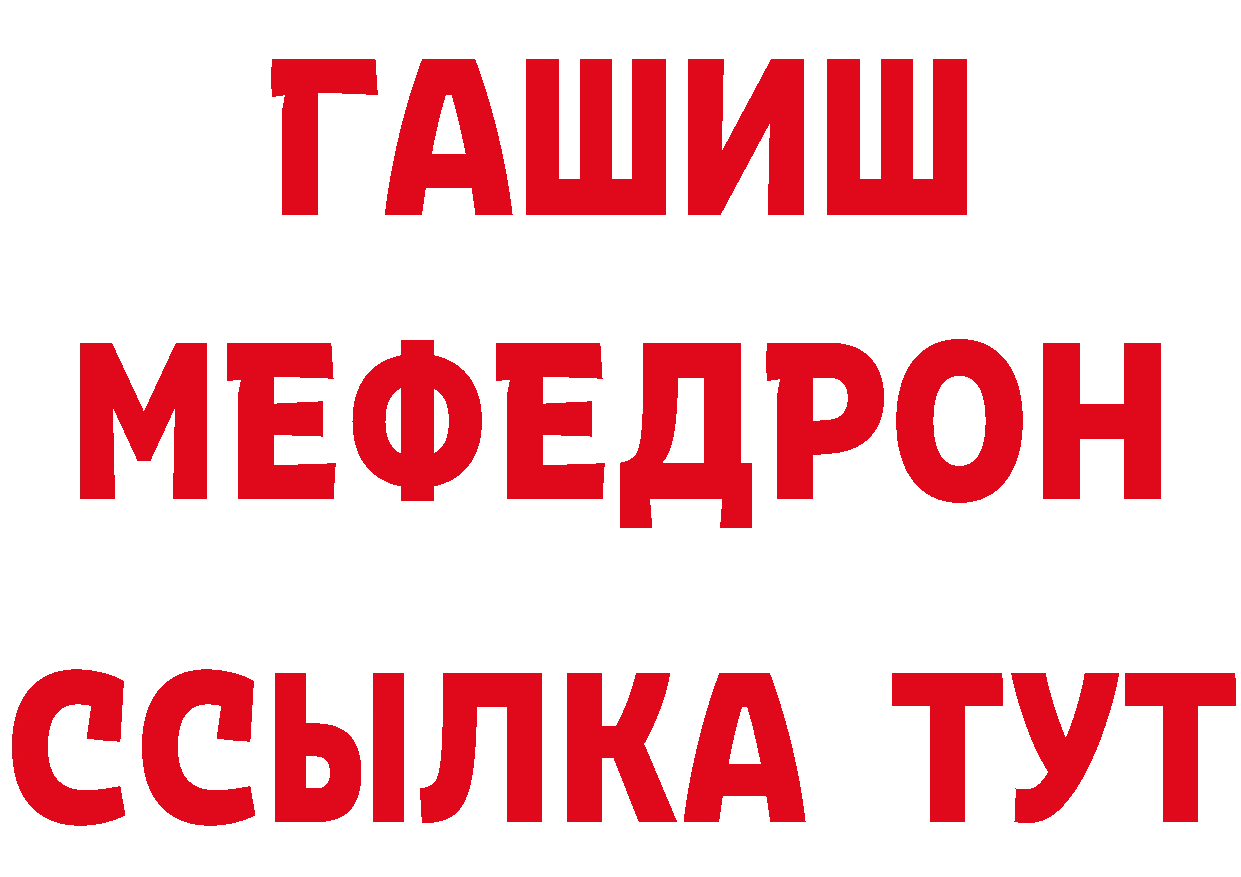 ГАШИШ
МЕФЕДРОН
ССЫЛКА ТУТ